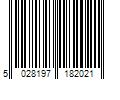 5 028197 182021